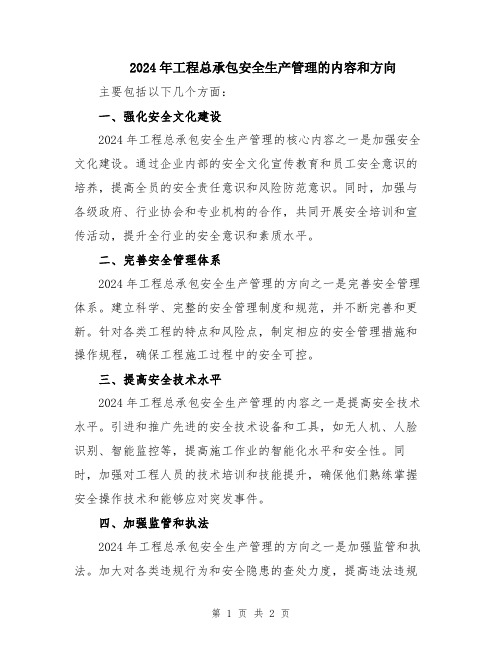 2024年工程总承包安全生产管理的内容和方向

主要包括以下几个方面：

一、强化安全文化建设

2024年工程总承包安全生产管理的核心内容之一是加强安全文化建设。通过企业内部的安全文化宣传教育和员工安全意识的培养，提高全员的安全责任意识和风险防范意识。同时，加强与各级政府、行业协会和专业机构的合作，共同开展安全培训和宣传活动，提升全行业的安全意识和素质水平。

二、完善安全管理体系

2024年工程总承包安全生产管理的方向之一是完善安全管理体系。建立科学、完整的安全管理制度和规范，并不断完善和更新。针对各类工程的特点和风险点，制定相应的安全管理措施和操作规程，确保工程施工过程中的安全可控。

三、提高安全技术水平

2024年工程总承包安全生产管理的内容之一是提高安全技术水平。引进和推广先进的安全技术设备和工具，如无人机、人脸识别、智能监控等，提高施工作业的智能化水平和安全性。同时，加强对工程人员的技术培训和技能提升，确保他们熟练掌握安全操作技术和能够应对突发事件。

四、加强监管和执法

2024年工程总承包安全生产管理的方向之一是加强监管和执法。加大对各类违规行为和安全隐患的查处力度，提高违法违规

第 1 页 共 2 页